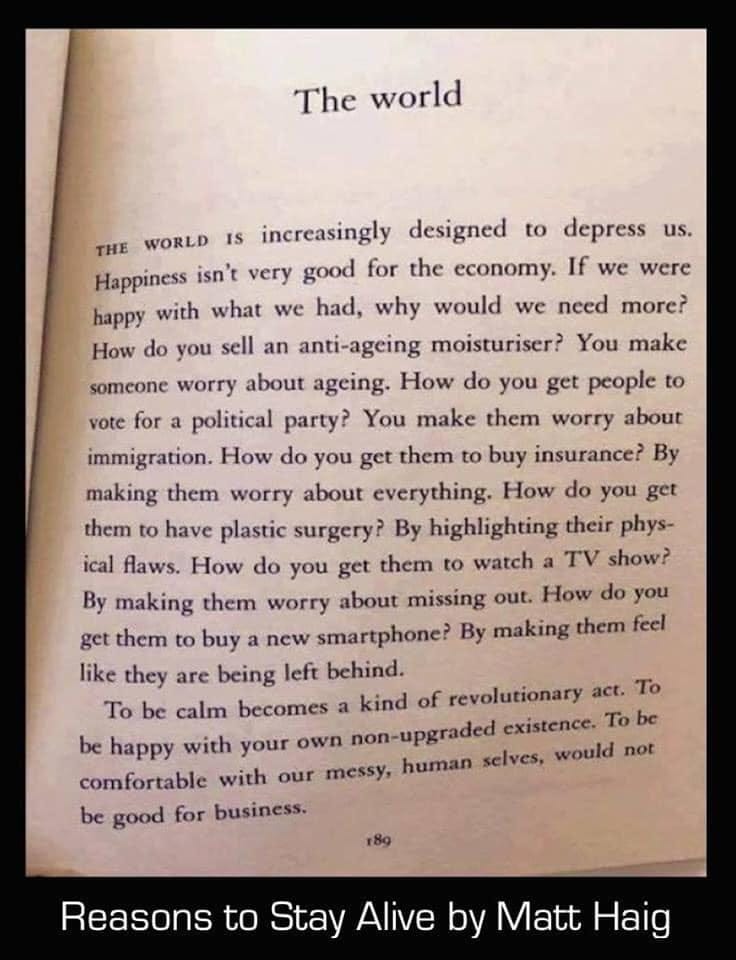 The world

THE WORLD IS increasingly designed to depress us. Happiness isn't very good for the economy. If we were happy with what we had, why would we need more? How do you sell an anti-ageing moisturiser? You make someone worry about ageing. How do you get people to vote for a political party? You make them worry about immigration. How do you get them to buy insurance? By making them worry about everything. How do you get them to have plastic surgery? By highlighting their physical flaws. How do you get them to watch a TV show? By making them worry about missing out. How do you get them to buy a new smartphone? By making them feel like they are being left behind.

To be calm becomes a kind of revolutionary act. To be happy with your own non-upgraded existence. To be comfortable with our messy, human selves, would not be good for business.

189

Reasons to Stay Alive by Matt Haig